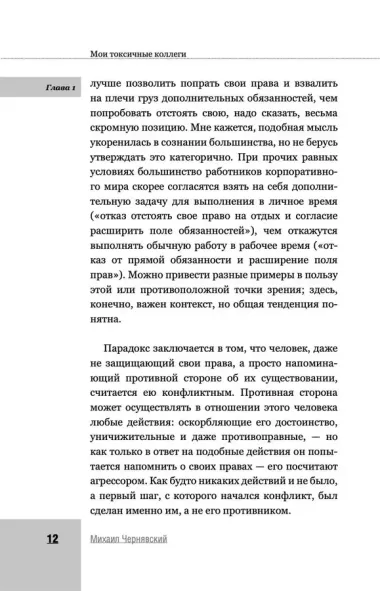 Мои токсичные коллеги

Глава 1

лучше позволить попрать свои права и взвалить на плечи груз дополнительных обязанностей, чем попробовать отстоять свою, надо сказать, весьма скромную позицию. Мне кажется, подобная мысль укоренилась в сознании большинства, но не берусь утверждать это категорично. При прочих равных условиях большинство работников корпоративного мира скорее согласятся взять на себя дополнительную задачу для выполнения в личное время («отказ отстоять свое право на отдых и согласие расширить поле обязанностей»), чем откажутся выполнять обычную работу в рабочее время («отказ от прямой обязанности и расширение поля прав»). Можно привести разные примеры в пользу этой или противоположной точки зрения; здесь, конечно, важен контекст, но общая тенденция понятна.

Парадокс заключается в том, что человек, даже не защищающий свои права, а просто напоминающий противной стороне об их существовании, считается ею конфликтным. Противная сторона может осуществлять в отношении этого человека любые действия: оскорбляющие его достоинство, уничижительные и даже противоправные, — но как только в ответ на подобные действия он попытается напомнить о своих правах — его посчитают агрессором. Как будто никаких действий и не было, а первый шаг, с которого начался конфликт, был сделан именно им, а не его противником.

12

Михаил Чернявский